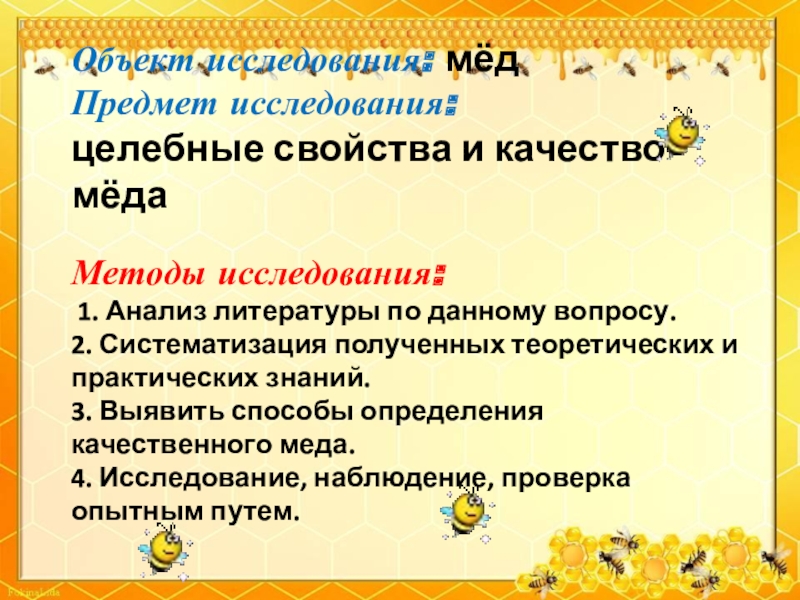 Объект исследования: мёд
Предмет исследования:
целебные свойства и качество мёда

Методы исследования:
1. Анализ литературы по данному вопросу.
2. Систематизация полученных теоретических и практических знаний.
3. Выявить способы определения качественного меда.
4. Исследование, наблюдение, проверка опытным путем.